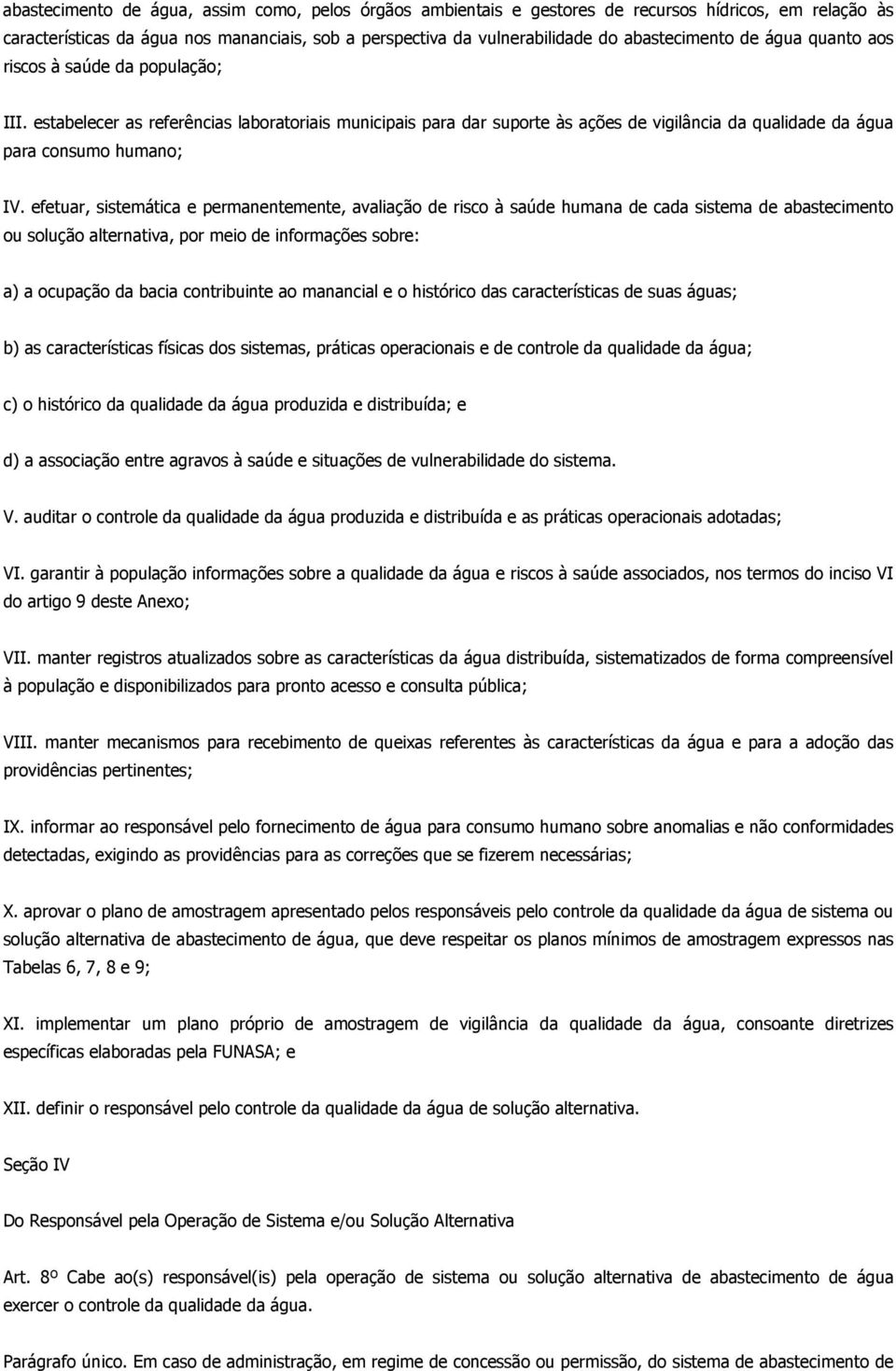 abastecimento de água, assim como, pelos órgãos ambientais e gestores de recursos hídricos, em relação às características da água nos mananciais, sob a perspectiva da vulnerabilidade do abastecimento de água quanto aos riscos à saúde da população;

III. estabelecer as referências laboratoriais municipais para dar suporte às ações de vigilância da qualidade da água para consumo humano;

IV. efetuar, sistemática e permanentemente, avaliação de risco à saúde humana de cada sistema de abastecimento ou solução alternativa, por meio de informações sobre:

a) a ocupação da bacia contribuinte ao manancial e o histórico das características de suas águas;

b) as características físicas dos sistemas, práticas operacionais e de controle da qualidade da água;

c) o histórico da qualidade da água produzida e distribuída; e

d) a associação entre agravos à saúde e situações de vulnerabilidade do sistema.

V. auditar o controle da qualidade da água produzida e distribuída e as práticas operacionais adotadas;

VI. garantir à população informações sobre a qualidade da água e riscos à saúde associados, nos termos do inciso VI do artigo 9 deste Anexo;

VII. manter registros atualizados sobre as características da água distribuída, sistematizados de forma compreensível à população e disponibilizados para pronto acesso e consulta pública;

VIII. manter mecanismos para recebimento de queixas referentes às características da água e para a adoção das providências pertinentes;

IX. informar ao responsável pelo fornecimento de água para consumo humano sobre anomalias e não conformidades detectadas, exigindo as providências para as correções que se fizerem necessárias;

X. aprovar o plano de amostragem apresentado pelos responsáveis pelo controle da qualidade da água de sistema ou solução alternativa de abastecimento de água, que deve respeitar os planos mínimos de amostragem expressos nas Tabelas 6, 7, 8 e 9;

XI. implementar um plano próprio de amostragem de vigilância da qualidade da água, consoante diretrizes específicas elaboradas pela FUNASA; e

XII. definir o responsável pelo controle da qualidade da água de solução alternativa.

Seção IV

Do Responsável pela Operação de Sistema e/ou Solução Alternativa

Art. 8º Cabe ao(s) responsável(is) pela operação de sistema ou solução alternativa de abastecimento de água exercer o controle da qualidade da água.

Parágrafo único. Em caso de administração, em regime de concessão ou permissão, do sistema de abastecimento de